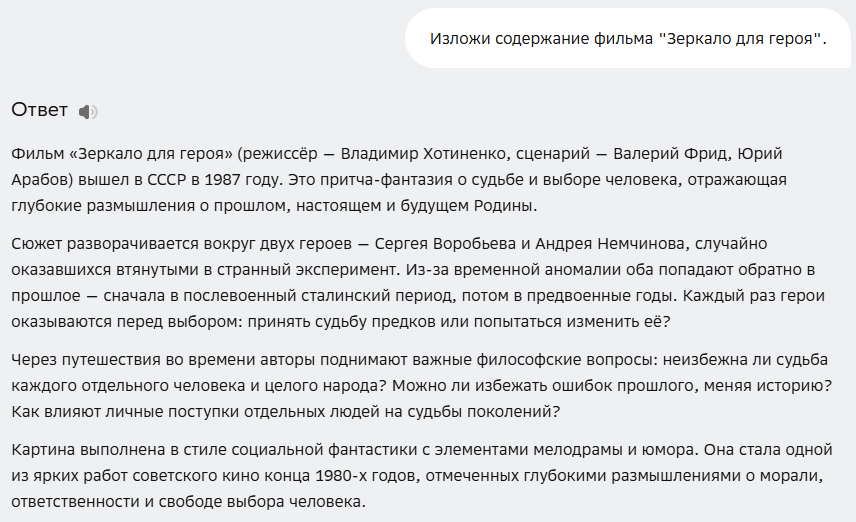 Изложи содержание фильма "Зеркало для героя".

Ответ

Фильм «Зеркало для героя» (режиссёр — Владимир Хотиненко, сценарий — Валерий Фрид, Юрий Арабов) вышел в СССР в 1987 году. Это притча-фантазия о судьбе и выборе человека, отражающая глубокие размышления о прошлом, настоящем и будущем Родины.

Сюжет разворачивается вокруг двух героев — Сергея Воробьева и Андрея Немчинова, случайно оказавшихся втянутыми в странный эксперимент. Из-за временной аномалии оба попадают обратно в прошлое — сначала в послевоенный сталинский период, потом в предвоенные годы. Каждый раз герои оказываются перед выбором: принять судьбу предков или попытаться изменить её?

Через путешествия во времени авторы поднимают важные философские вопросы: неизбежна ли судьба каждого отдельного человека и целого народа? Можно ли избежать ошибок прошлого, меняя историю? Как влияют личные поступки отдельных людей на судьбы поколений?

Картина выполнена в стиле социальной фантастики с элементами мелодрамы и юмора. Она стала одной из ярких работ советского кино конца 1980-х годов, отмеченных глубокими размышлениями о морали, ответственности и свободе выбора человека.